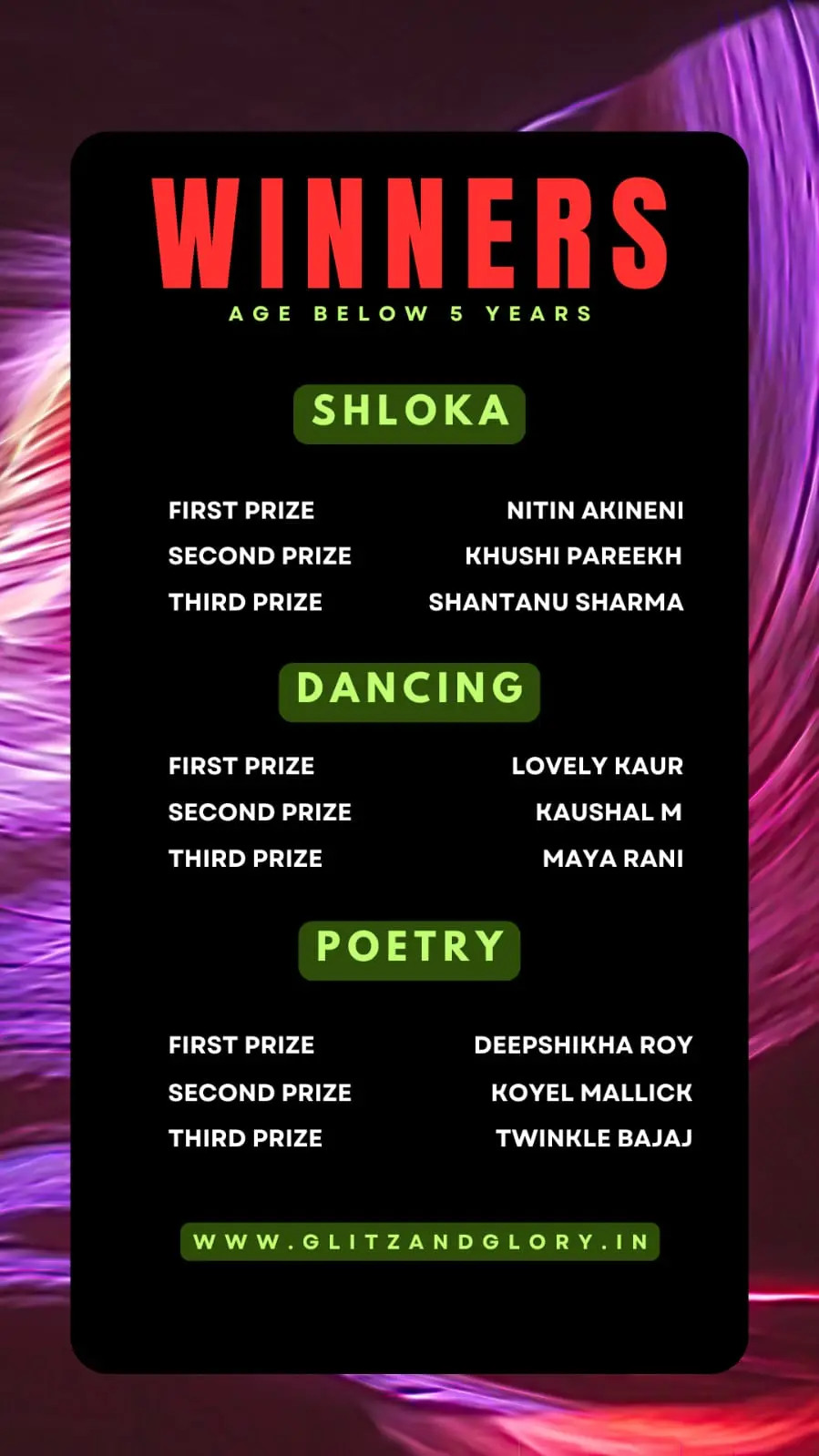 WINNERS
AGE BELOW 5 YEARS

SHLOKA

FIRST PRIZE NITIN AKINENI
SECOND PRIZE KHUSHI PAREEKH
THIRD PRIZE SHANTANU SHARMA

DANCING

FIRST PRIZE LOVELY KAUR
SECOND PRIZE KAUSHAL M
THIRD PRIZE MAYA RANI

POETRY

FIRST PRIZE DEEPSHIKHA ROY
SECOND PRIZE KOYEL MALLICK
THIRD PRIZE TWINKLE BAJAJ

WWW.GLITZANDGLORY.IN